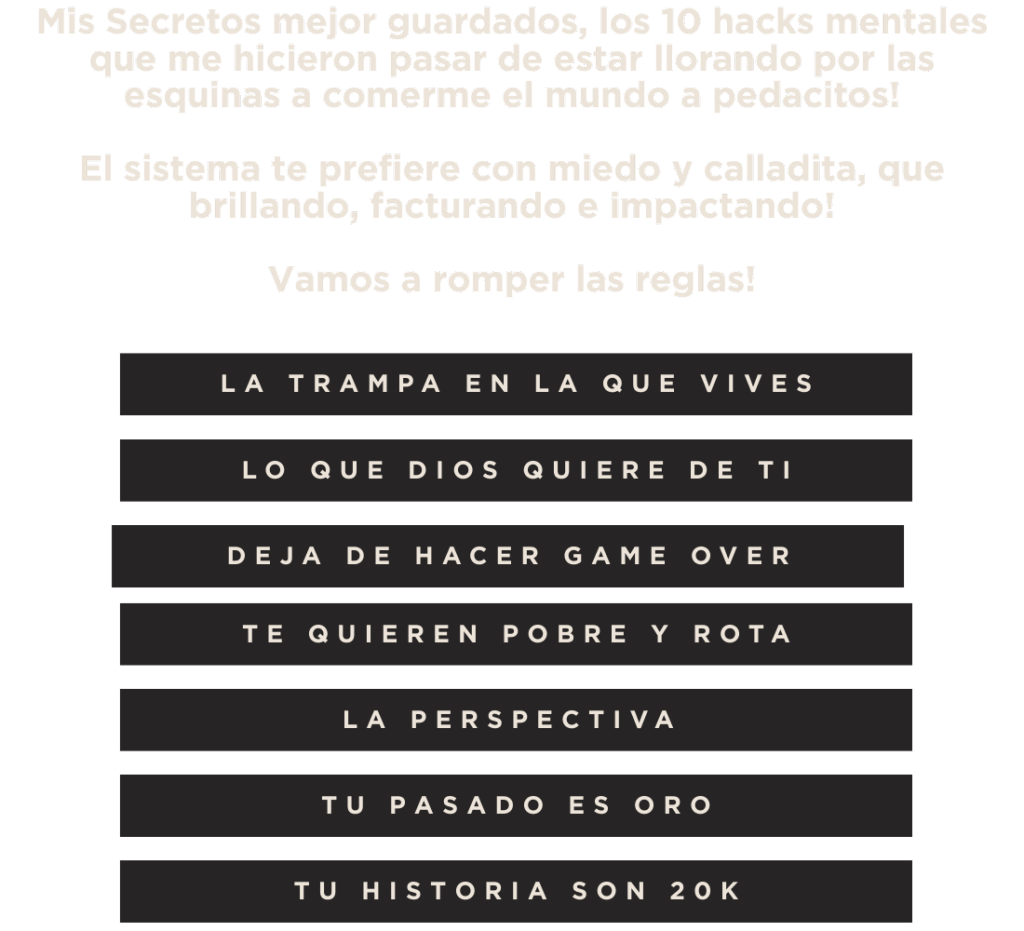 Mis Secretos mejor guardados, los 10 hacks mentales que me hicieron pasar de estar llorando por las esquinas a comerme el mundo a pedacitos!

El sistema te prefiere con miedo y calladita, que brillando, facturando e impactando!

Vamos a romper las reglas!

LA TRAMPA EN LA QUE VIVES

LO QUE DIOS QUIERE DE TI

DEJA DE HACER GAME OVER

TE QUIEREN POBRE Y ROTA

LA PERSPECTIVA

TU PASADO ES ORO

TU HISTORIA SON 20K